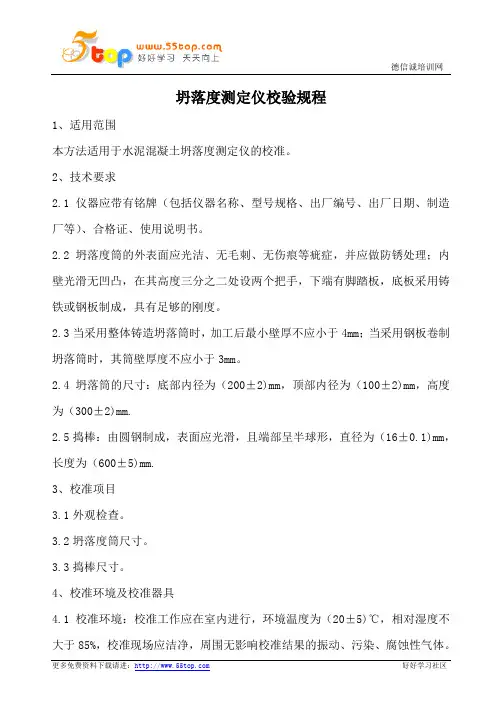 5top www.55top.com 好好学习 天天向上

德信诚培训网

坍落度测定仪校验规程

1、适用范围

本方法适用于水泥混凝土坍落度测定仪的校准。

2、技术要求

2.1 仪器应带有铭牌（包括仪器名称、型号规格、出厂编号、出厂日期、制造厂等）、合格证、使用说明书。

2.2 坍落度筒的外表面应光洁、无毛刺、无伤痕等疵症，并应做防锈处理；内壁光滑无凹凸，在其高度三分之二处设两个把手，下端有脚踏板，底板采用铸铁或钢板制成，具有足够的刚度。

2.3 当采用整体铸造坍落筒时，加工后最小壁厚不应小于 4mm；当采用钢板卷制坍落筒时，其筒壁厚度不应小于 3mm。

2.4 坍落筒的尺寸：底部内径为（200±2)mm，顶部内径为（100±2)mm，高度为（300±2)mm.

2.5 捣棒：由圆钢制成，表面应光滑，且端部呈半球形，直径为（16±0.1)mm，长度为（600±5)mm.

3、校准项目

3.1 外观检查。

3.2 坍落度筒尺寸。

3.3 捣棒尺寸。

4、校准环境及校准器具

4.1 校准环境：校准工作应在室内进行，环境温度为（20±5)℃，相对湿度不大于 85%，校准现场应洁净，周围无影响校准结果的振动、污染、腐蚀性气体。

更多免费资料下载请进：http://www.55top.com

好好学习社区